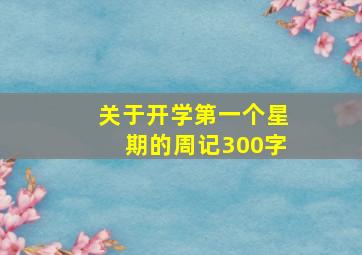 关于开学第一个星期的周记300字